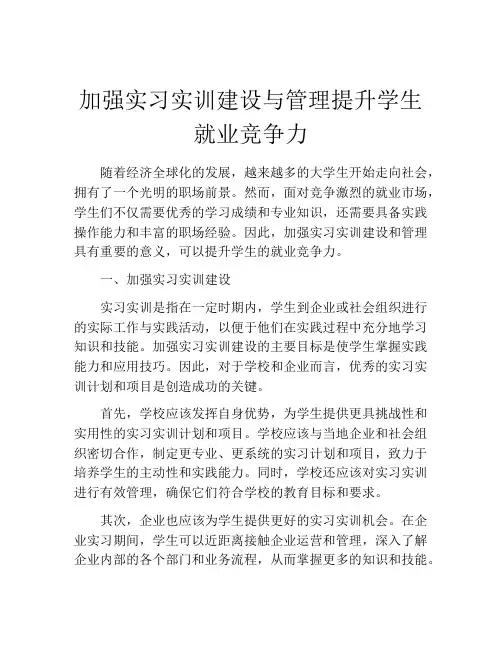 加强实习实训建设与管理提升学生就业竞争力

随着经济全球化的发展，越来越多的大学生开始走向社会，拥有了一个光明的职场前景。然而，面对竞争激烈的就业市场，学生们不仅需要优秀的学习成绩和专业知识，还需要具备实践操作能力和丰富的职场经验。因此，加强实习实训建设和管理具有重要的意义，可以提升学生的就业竞争力。

一、加强实习实训建设

实习实训是指在一定时期内，学生到企业或社会组织进行的实际工作与实践活动，以便于他们在实践过程中充分地学习知识和技能。加强实习实训建设的主要目标是使学生掌握实践能力和应用技巧。因此，对于学校和企业而言，优秀的实习实训计划和项目是创造成功的关键。

首先，学校应该发挥自身优势，为学生提供更具挑战性和实用性的实习实训计划和项目。学校应该与当地企业和社会组织密切合作，制定更专业、更系统的实习计划和项目，致力于培养学生的主动性和实践能力。同时，学校还应该对实习实训进行有效管理，确保它们符合学校的教育目标和要求。

其次，企业也应该为学生提供更好的实习实训机会。在企业实习期间，学生可以近距离接触企业运营和管理，深入了解企业内部的各个部门和业务流程，从而掌握更多的知识和技能。